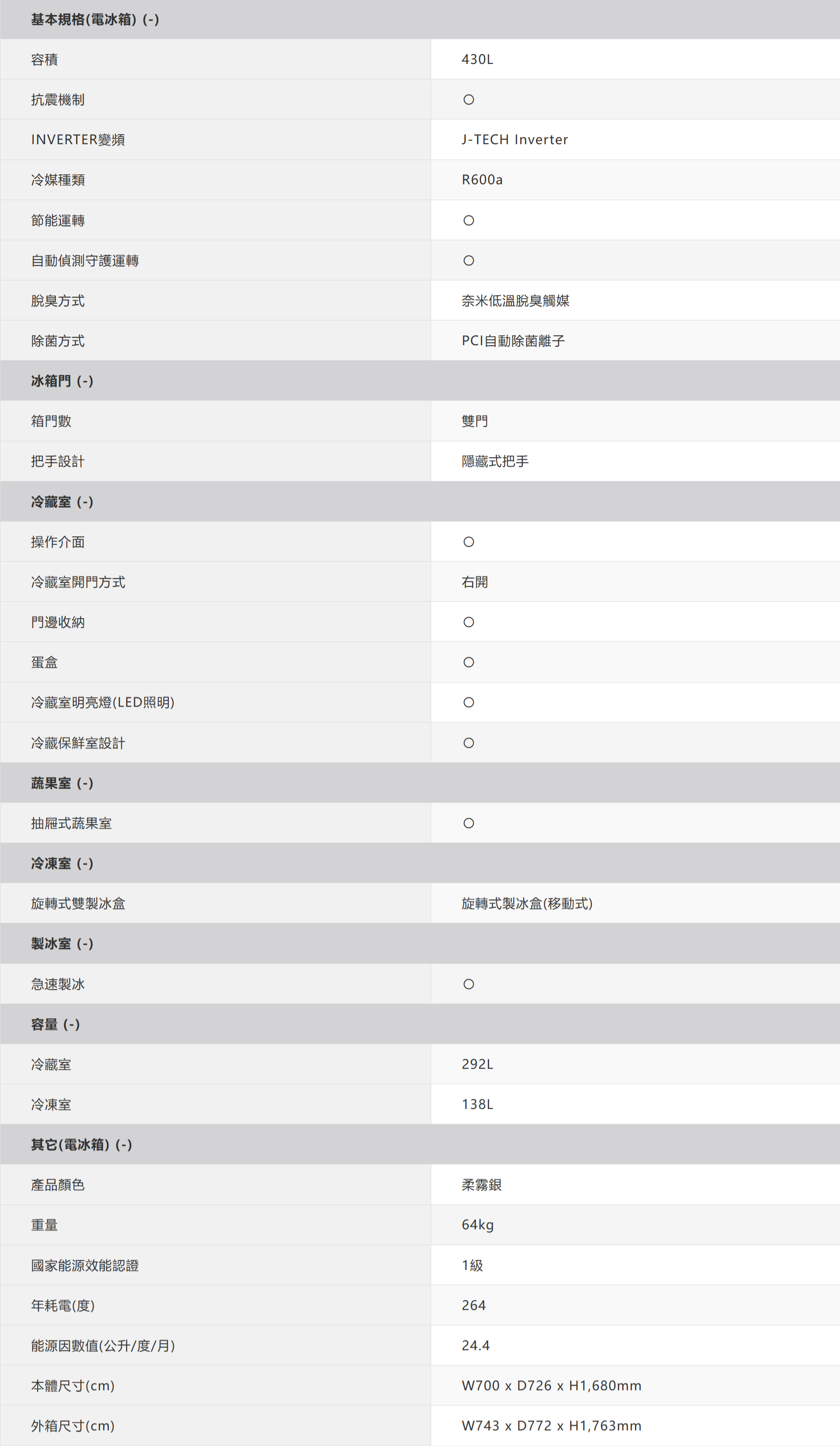 | 基本規格(電冰箱) (-) | |
|---|---|
| 容積 | 430L |
| 抗震機制 | ○ |
| INVERTER變頻 | J-TECH Inverter |
| 冷媒種類 | R600a |
| 節能運轉 | ○ |
| 自動偵測守護運轉 | ○ |
| 脫臭方式 | 奈米低溫脫臭觸媒 |
| 除菌方式 | PCI自動除菌離子 |
| 冰箱門 (-) | |
| 箱門數 | 雙門 |
| 把手設計 | 隱藏式把手 |
| 冷藏室 (-) | |
| 操作介面 | ○ |
| 冷藏室開門方式 | 右開 |
| 門邊收納 | ○ |
| 蛋盒 | ○ |
| 冷藏室明亮燈(LED照明) | ○ |
| 冷藏保鮮室設計 | ○ |
| 蔬果室 (-) | |
| 抽屜式蔬果室 | ○ |
| 冷凍室 (-) | |
| 旋轉式雙製冰盒 | 旋轉式製冰盒(移動式) |
| 製冰室 (-) | |
| 急速製冰 | ○ |
| 容量 (-) | |
| 冷藏室 | 292L |
| 冷凍室 | 138L |
| 其它(電冰箱) (-) | |
| 產品顏色 | 柔霧銀 |
| 重量 | 64kg |
| 國家能源效能認證 | 1級 |
| 年耗電(度) | 264 |
| 能源因數值(公升/度/月) | 24.4 |
| 本體尺寸(cm) | W700 x D726 x H1,680mm |
| 外箱尺寸(cm) | W743 x D772 x H1,763mm |